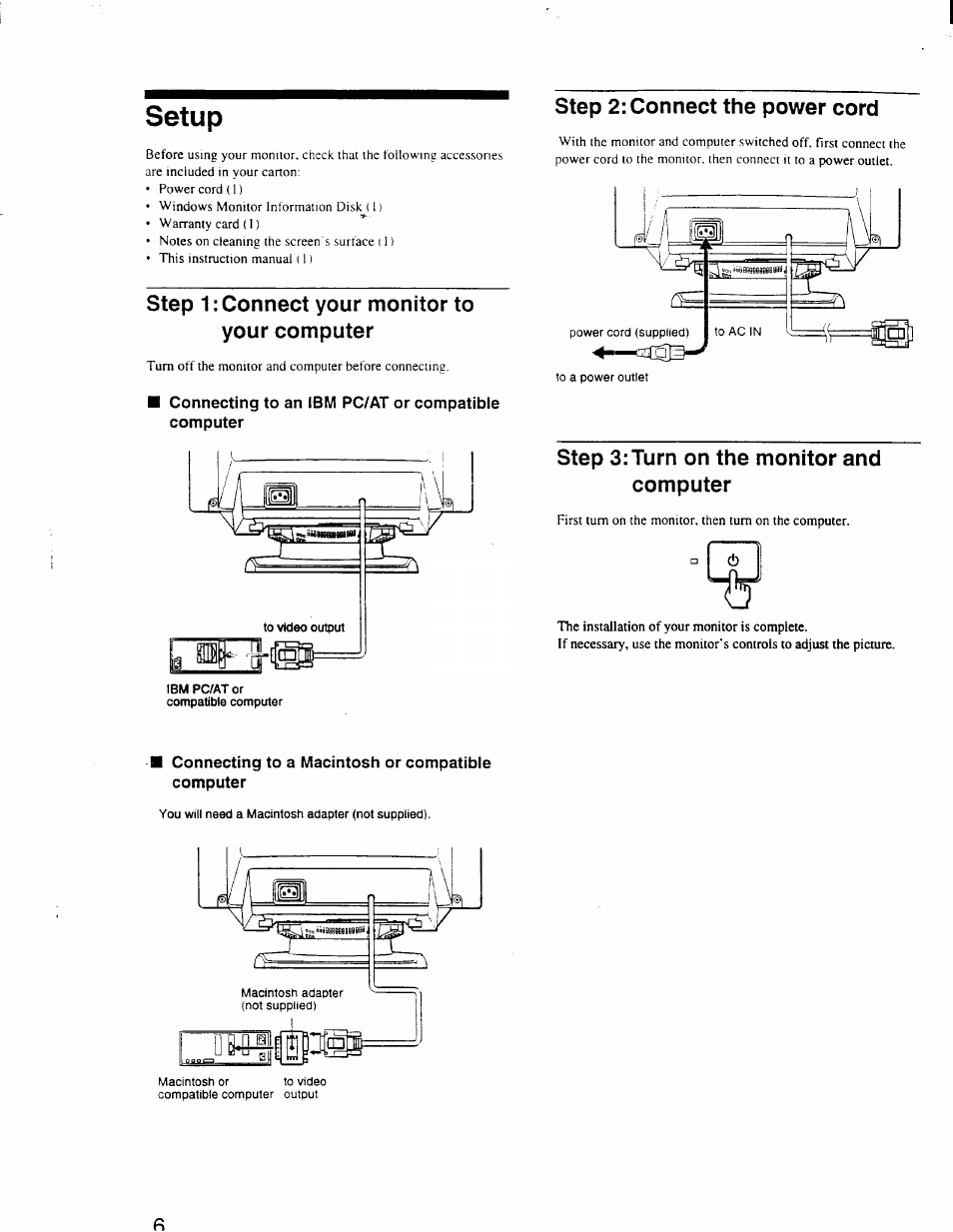 Setup

Before using your monitor, check that the following accessories are included in your carton:
• Power cord (1)
• Windows Monitor Information Disk (1)
• Warranty card (1)
• Notes on cleaning the screen's surface (1)
• This instruction manual (1)

Step 1: Connect your monitor to your computer

Turn off the monitor and computer before connecting.

■ Connecting to an IBM PC/AT or compatible computer

to video output

IBM PC/AT or compatible computer

■ Connecting to a Macintosh or compatible computer

You will need a Macintosh adapter (not supplied).

Macintosh adapter (not supplied)

Macintosh or compatible computer

to video output

Step 2: Connect the power cord

With the monitor and computer switched off, first connect the power cord to the monitor, then connect it to a power outlet.

power cord (supplied)

to AC IN

to a power outlet

Step 3: Turn on the monitor and computer

First turn on the monitor, then turn on the computer.

The installation of your monitor is complete.
If necessary, use the monitor's controls to adjust the picture.

6